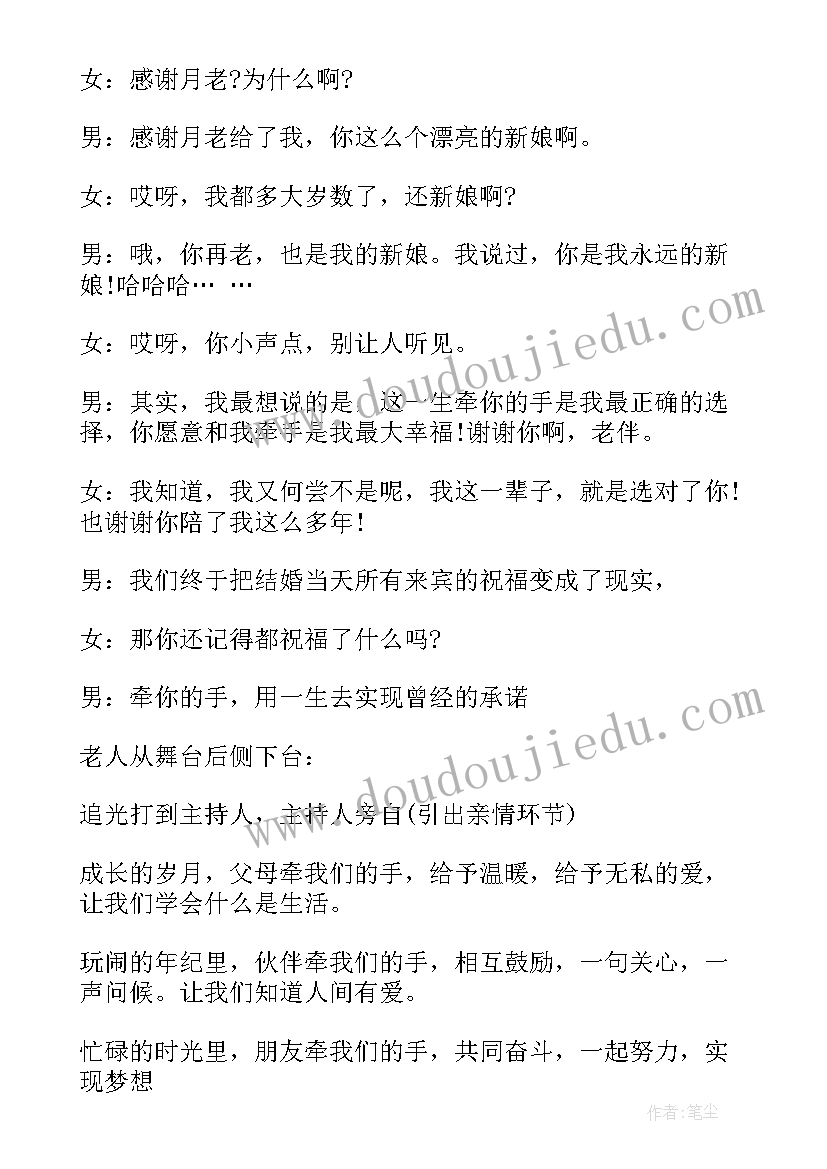 女：感谢月老?为什么啊?

男：感谢月老给了我，你这么个漂亮的新娘啊。

女：哎呀，我都多大岁数了，还新娘啊?

男：哦，你再老，也是我的新娘。我说过，你是我永远的新娘!哈哈哈… …

女：哎呀，你小声点，别让人听见。

男：其实，我最想说的是，这一生牵你的手是我最正确的选择，你愿意和我牵手是我最大幸福!谢谢你啊，老伴。

女：我知道，我又何尝不是呢，我这一辈子，就是选对了你!也谢谢你陪了我这么多年!

男：我们终于把结婚当天所有来宾的祝福变成了现实，

女：那你还记得都祝福了什么吗?

男：牵你的手，用一生去实现曾经的承诺

老人从舞台后侧下台：

追光打到主持人，主持人旁白(引出亲情环节)

成长的岁月，父母牵我们的手，给予温暖，给予无私的爱，让我们学会什么是生活。

玩闹的年纪里，伙伴牵我们的手，相互鼓励，一句关心，一声问候。让我们知道人间有爱。

忙碌的时光里，朋友牵我们的手，共同奋斗，一起努力，实现梦想

www.doudoujiedu.com

www.doudoujiedu.com

作者：笔尘